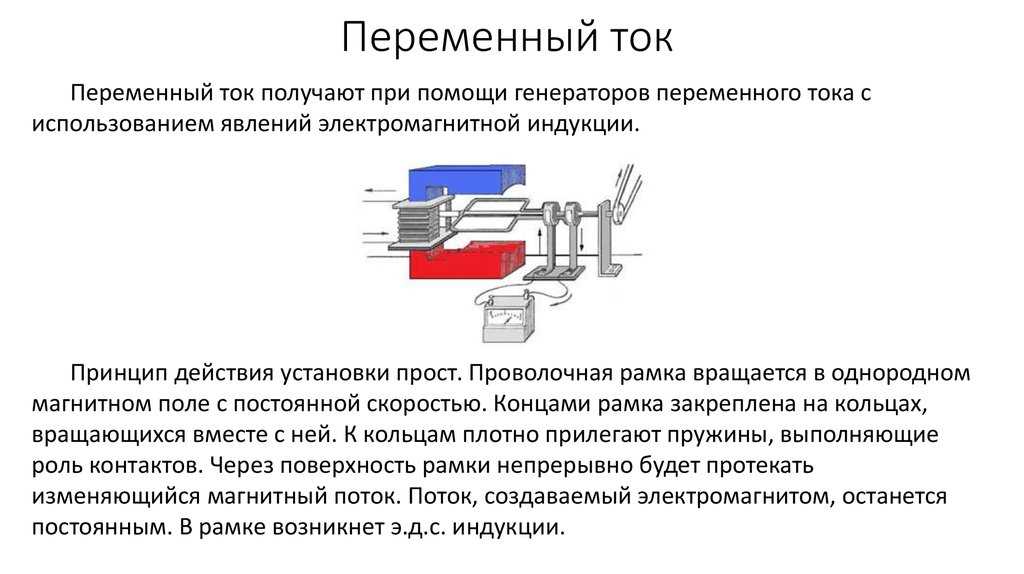 Переменный ток

Переменный ток получают при помощи генераторов переменного тока с использованием явлений электромагнитной индукции.

Принцип действия установки прост. Проволочная рамка вращается в однородном магнитном поле с постоянной скоростью. Концами рамка закреплена на кольцах, вращающихся вместе с ней. К кольцам плотно прилегают пружины, выполняющие роль контактов. Через поверхность рамки непрерывно будет протекать изменяющийся магнитный поток. Поток, создаваемый электромагнитом, останется постоянным. В рамке возникнет э.д.с. индукции.